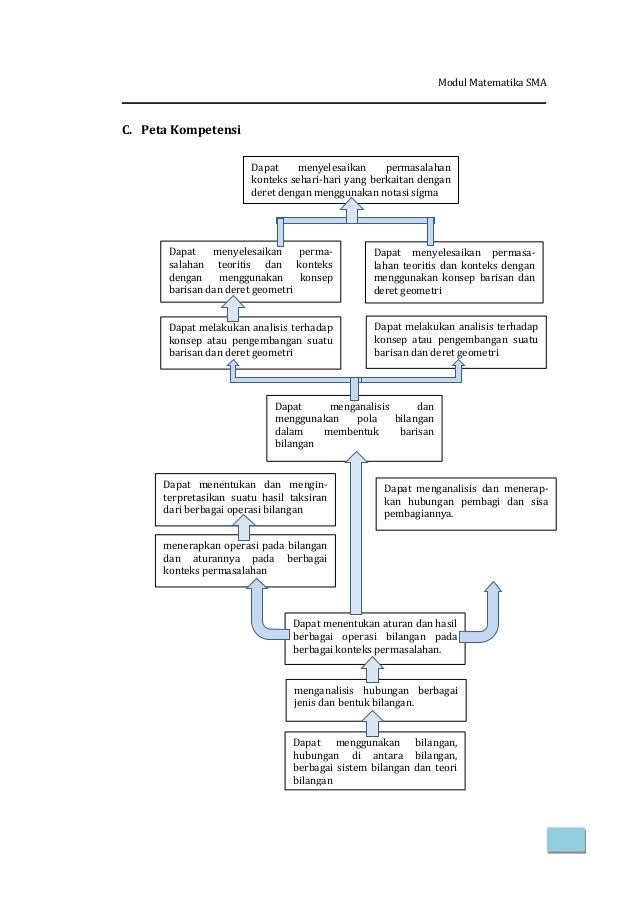 Modul Matematika SMA

C. Peta Kompetensi

Dapat menyelesaikan permasalahan konteks sehari-hari yang berkaitan dengan deret dengan menggunakan notasi sigma

Dapat menyelesaikan permasalahan teoritis dan konteks dengan menggunakan konsep barisan dan deret geometri

Dapat menyelesaikan permasalahan teoritis dan konteks dengan menggunakan konsep barisan dan deret geometri

Dapat melakukan analisis terhadap konsep atau pengembangan suatu barisan dan deret geometri

Dapat melakukan analisis terhadap konsep atau pengembangan suatu barisan dan deret geometri

Dapat menganalisis dan menggunakan pola bilangan dalam membentuk barisan bilangan

Dapat menentukan dan menginterpretasikan suatu hasil taksiran dari berbagai operasi bilangan

Dapat menganalisis dan menerapkan hubungan pembagi dan sisa pembagiannya.

menerapkan operasi pada bilangan dan aturannya pada berbagai konteks permasalahan

Dapat menentukan aturan dan hasil berbagai operasi bilangan pada berbagai konteks permasalahan.

menganalisis hubungan berbagai jenis dan bentuk bilangan.

Dapat menggunakan bilangan, hubungan di antara bilangan, berbagai sistem bilangan dan teori bilangan